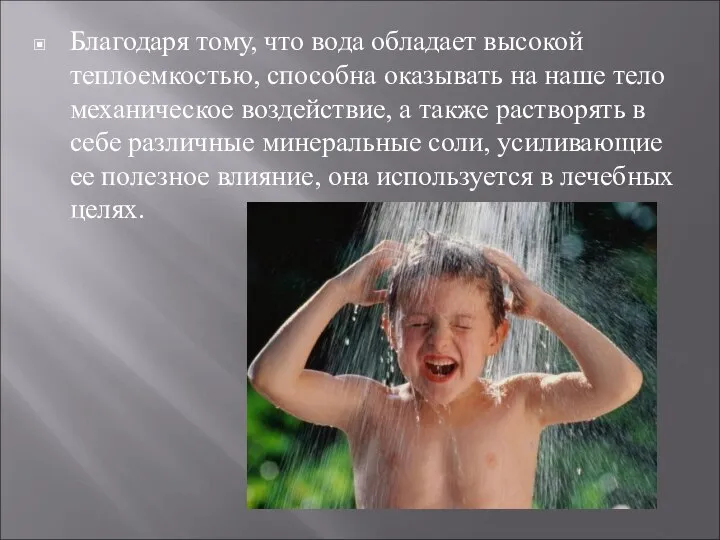 Благодаря тому, что вода обладает высокой теплоемкостью, способна оказывать на наше тело механическое воздействие, а также растворять в себе различные минеральные соли, усиливающие ее полезное влияние, она используется в лечебных целях.